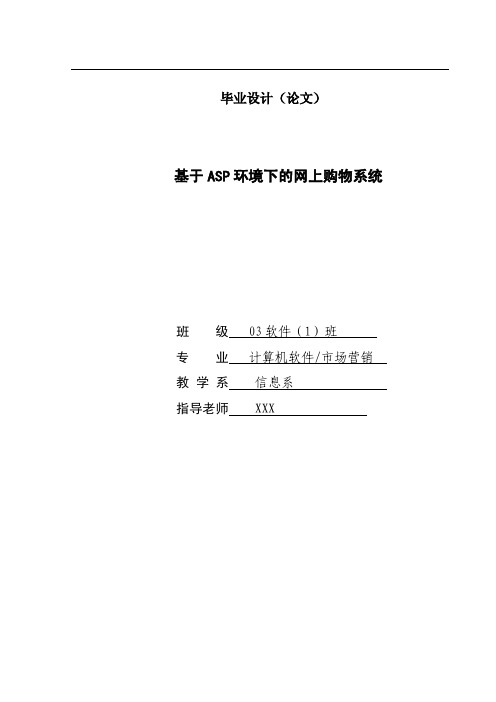 毕业设计（论文）

基于ASP环境下的网上购物系统

班　　级　03软件（1）班

专　　业　计算机软件/市场营销

教 学 系　信息系

指导老师　XXX